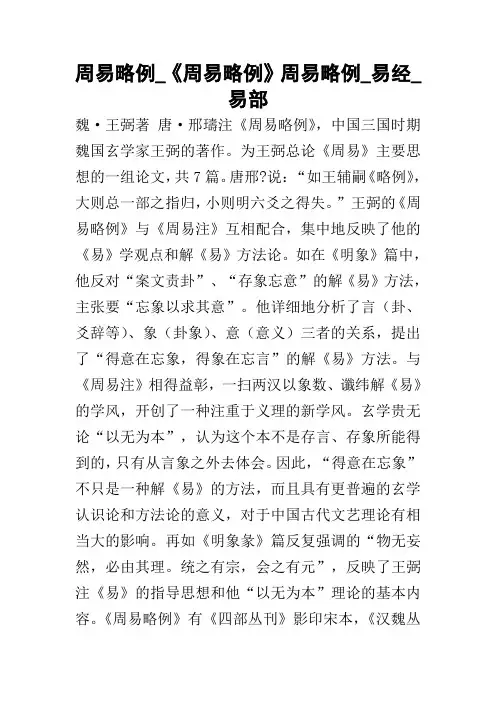 周易略例_《周易略例》周易略例_易经_易部

魏·王弼著 唐·邢璹注《周易略例》，中国三国时期魏国玄学家王弼的著作。为王弼总论《周易》主要思想的一组论文，共7篇。唐邢?说：“如王辅嗣《略例》，大则总一部之指归，小则明六爻之得失。”王弼的《周易略例》与《周易注》互相配合，集中地反映了他的《易》学观点和解《易》方法论。如在《明象》篇中，他反对“案文责卦”、“存象忘意”的解《易》方法，主张要“忘象以求其意”。他详细地分析了言（卦、爻辞等）、象（卦象）、意（意义）三者的关系，提出了“得意在忘象，得象在忘言”的解《易》方法。与《周易注》相得益彰，一扫两汉以象数、谶纬解《易》的学风，开创了一种注重于义理的新学风。玄学贵无论“以无为本”，认为这个本不是存言、存象所能得到的，只有从言象之外去体会。因此，“得意在忘象”不只是一种解《易》的方法，而且具有更普遍的玄学认识论和方法论的意义，对于中国古代文艺理论有相当大的影响。再如《明象象》篇反复强调的“物无妄然，必由其理。统之有宗，会之有元”，反映了王弼注《易》的指导思想和他“以无为本”理论的基本内容。《周易略例》有《四部丛刊》影印宋本，《汉魏丛